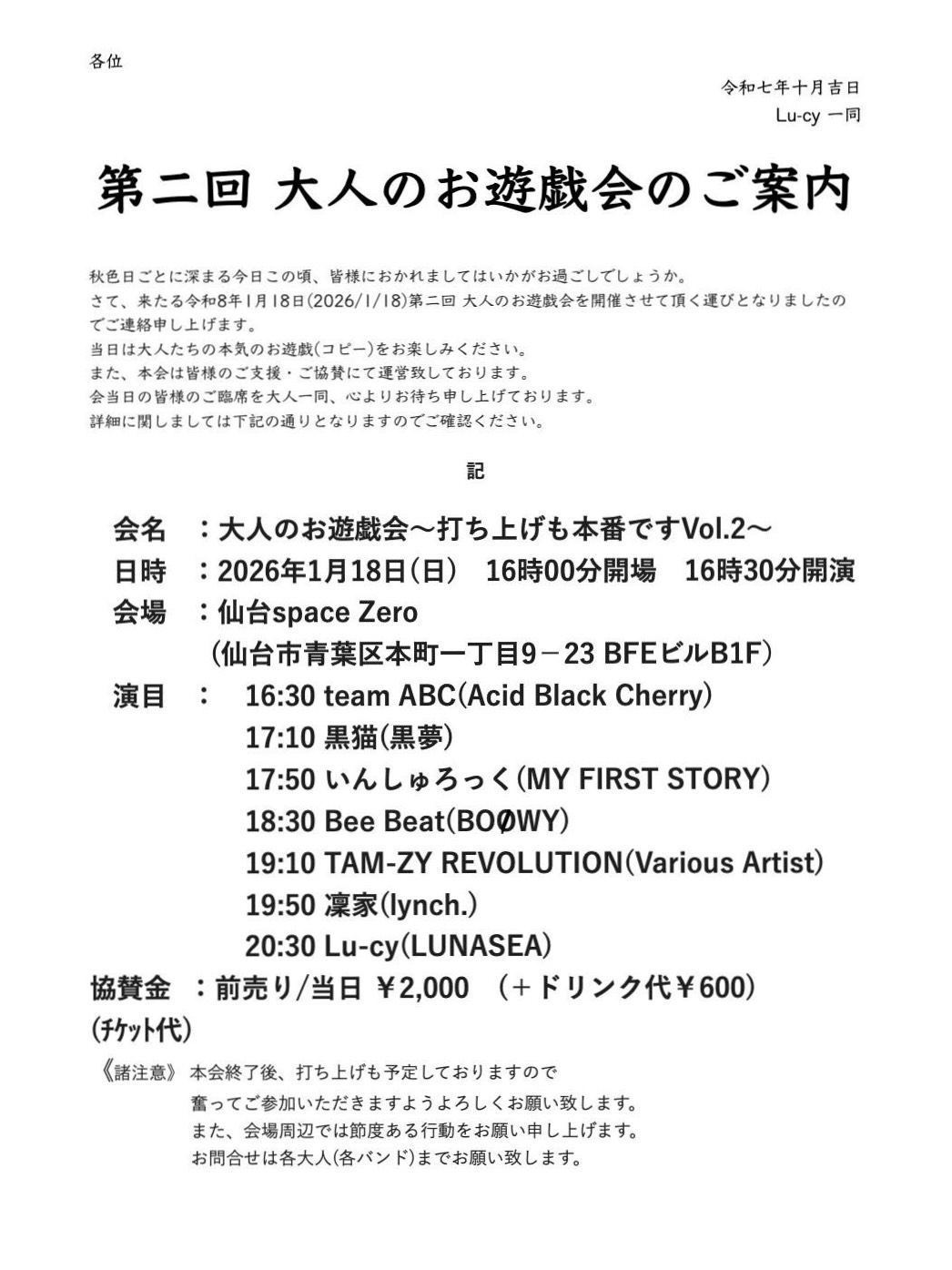 各位

令和七年十月吉日
Lu-cy 一同

第二回 大人のお遊戯会のご案内

秋色日ごとに深まる今日この頃、皆様におかれましてはいかがお過ごしでしょうか。
さて、来たる令和8年1月18日(2026/1/18)第二回 大人のお遊戯会を開催させて頂く運びとなりましたのでご連絡申し上げます。
当日は大人たちの本気のお遊戯(コピー)をお楽しみください。
また、本会は皆様のご支援・ご協賛にて運営致しております。
会当日の皆様のご臨席を大人一同、心よりお待ち申し上げております。
詳細に関しましては下記の通りとなりますのでご確認ください。

記

会名　：大人のお遊戯会～打ち上げも本番ですVol.2～
日時　：2026年1月18日(日)　16時00分開場　16時30分開演
会場　：仙台space Zero
(仙台市青葉区本町一丁目9－23 BFEビルB1F)
演目　：　16:30 team ABC(Acid Black Cherry)
17:10 黒猫(黒夢)
17:50 いんしゅろっく(MY FIRST STORY)
18:30 Bee Beat(BOØWY)
19:10 TAM-ZY REVOLUTION(Various Artist)
19:50 凜家(lynch.)
20:30 Lu-cy(LUNASEA)
協賛金　：前売り/当日 ￥2,000　(＋ドリンク代￥600)
(チケット代)

《諸注意》 本会終了後、打ち上げも予定しておりますので
奮ってご参加いただきますようよろしくお願い致します。
また、会場周辺では節度ある行動をお願い申し上げます。
お問合せは各大人(各バンド)までお願い致します。